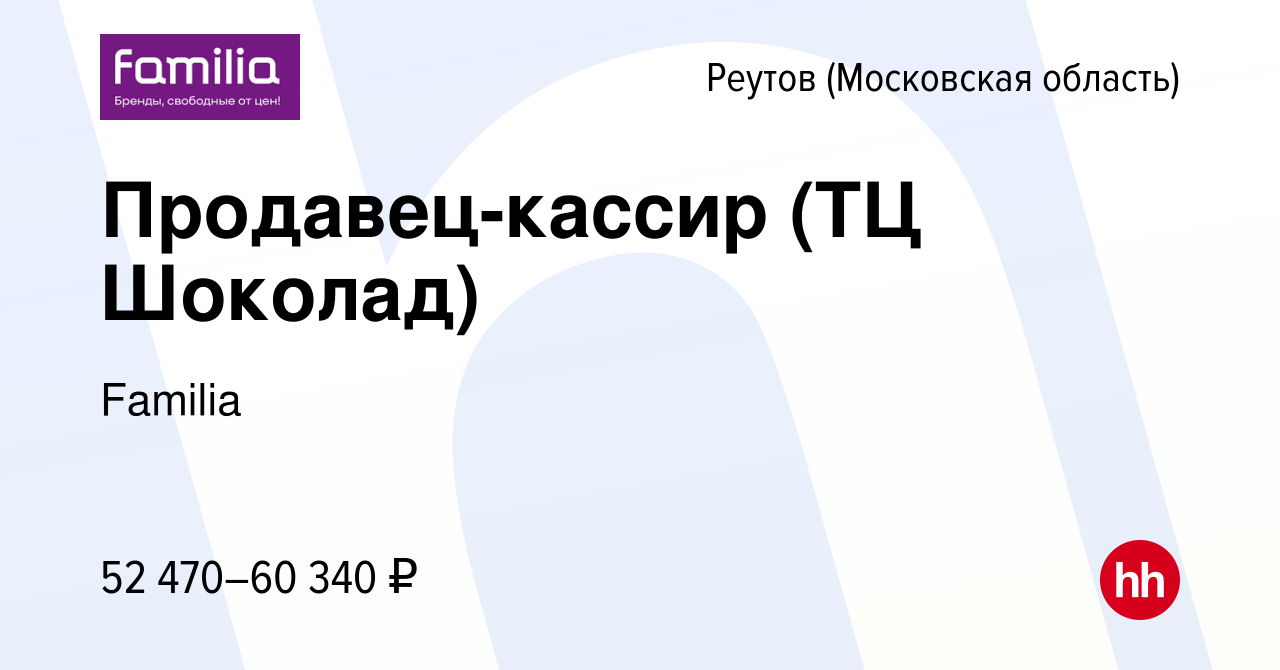 familia
Бренды, свободные от цен!

Реутов (Московская область)

Продавец-кассир (ТЦ Шоколад)

Familia

52 470–60 340 ₽

hh